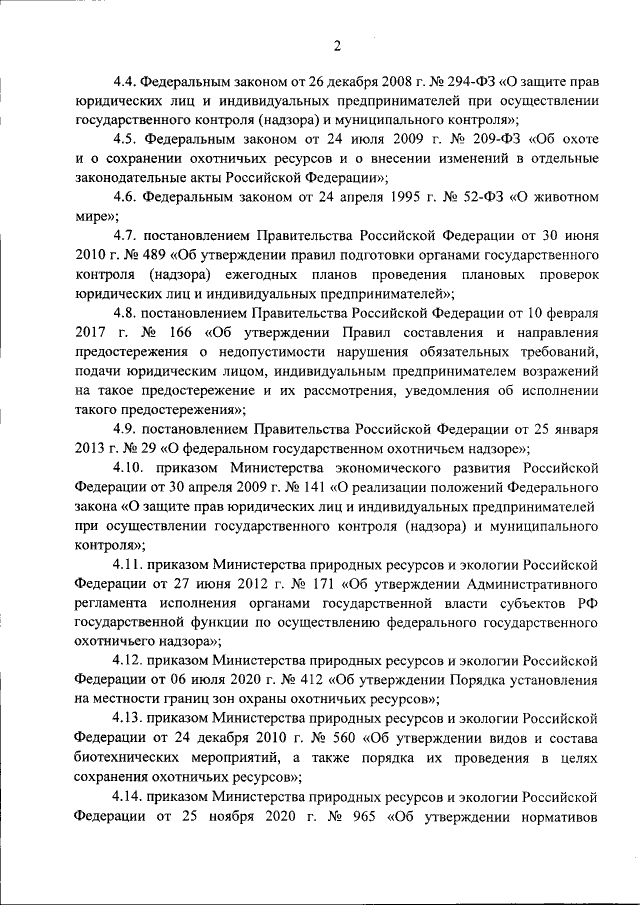 2

4.4. Федеральным законом от 26 декабря 2008 г. № 294-ФЗ «О защите прав юридических лиц и индивидуальных предпринимателей при осуществлении государственного контроля (надзора) и муниципального контроля»;

4.5. Федеральным законом от 24 июля 2009 г. № 209-ФЗ «Об охоте и о сохранении охотничьих ресурсов и о внесении изменений в отдельные законодательные акты Российской Федерации»;

4.6. Федеральным законом от 24 апреля 1995 г. № 52-ФЗ «О животном мире»;

4.7. постановлением Правительства Российской Федерации от 30 июня 2010 г. № 489 «Об утверждении правил подготовки органами государственного контроля (надзора) ежегодных планов проведения плановых проверок юридических лиц и индивидуальных предпринимателей»;

4.8. постановлением Правительства Российской Федерации от 10 февраля 2017 г. № 166 «Об утверждении Правил составления и направления предостережения о недопустимости нарушения обязательных требований, подачи юридическим лицом, индивидуальным предпринимателем возражений на такое предостережение и их рассмотрения, уведомления об исполнении такого предостережения»;

4.9. постановлением Правительства Российской Федерации от 25 января 2013 г. № 29 «О федеральном государственном охотничьем надзоре»;

4.10. приказом Министерства экономического развития Российской Федерации от 30 апреля 2009 г. № 141 «О реализации положений Федерального закона «О защите прав юридических лиц и индивидуальных предпринимателей при осуществлении государственного контроля (надзора) и муниципального контроля»;

4.11. приказом Министерства природных ресурсов и экологии Российской Федерации от 27 июня 2012 г. № 171 «Об утверждении Административного регламента исполнения органами государственной власти субъектов РФ государственной функции по осуществлению федерального государственного охотничьего надзора»;

4.12. приказом Министерства природных ресурсов и экологии Российской Федерации от 06 июля 2020 г. № 412 «Об утверждении Порядка установления на местности границ зон охраны охотничьих ресурсов»;

4.13. приказом Министерства природных ресурсов и экологии Российской Федерации от 24 декабря 2010 г. № 560 «Об утверждении видов и состава биотехнических мероприятий, а также порядка их проведения в целях сохранения охотничьих ресурсов»;

4.14. приказом Министерства природных ресурсов и экологии Российской Федерации от 25 ноября 2020 г. № 965 «Об утверждении нормативов